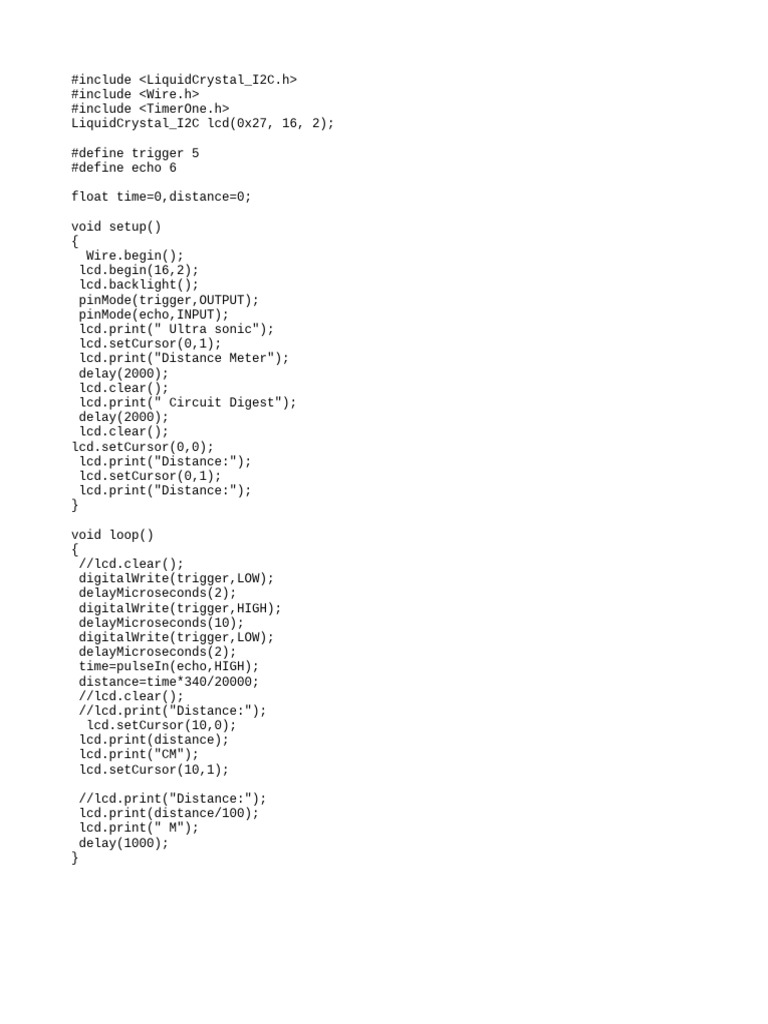 #include <LiquidCrystal_I2C.h>
#include <Wire.h>
#include <TimerOne.h>
LiquidCrystal_I2C lcd(0x27, 16, 2);

#define trigger 5
#define echo 6

float time=0,distance=0;

void setup()
{
  Wire.begin();
 lcd.begin(16,2);
 lcd.backlight();
 pinMode(trigger,OUTPUT);
 pinMode(echo,INPUT);
 lcd.print(" Ultra sonic");
 lcd.setCursor(0,1);
 lcd.print("Distance Meter");
 delay(2000);
 lcd.clear();
 lcd.print(" Circuit Digest");
 delay(2000);
 lcd.clear();
lcd.setCursor(0,0);
 lcd.print("Distance:");
 lcd.setCursor(0,1);
 lcd.print("Distance:");
}

void loop()
{
 //lcd.clear();
 digitalWrite(trigger,LOW);
 delayMicroseconds(2);
 digitalWrite(trigger,HIGH);
 delayMicroseconds(10);
 digitalWrite(trigger,LOW);
 delayMicroseconds(2);
 time=pulseIn(echo,HIGH);
 distance=time*340/20000;
 //lcd.clear();
 //lcd.print("Distance:");
  lcd.setCursor(10,0);
 lcd.print(distance);
 lcd.print("CM");
 lcd.setCursor(10,1);

 //lcd.print("Distance:");
 lcd.print(distance/100);
 lcd.print(" M");
 delay(1000);
}